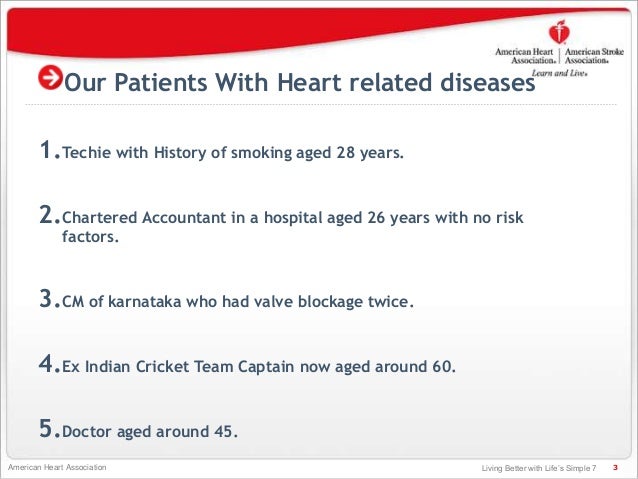 American Heart Association. | American Stroke Association.
Learn and Live.

Our Patients With Heart related diseases

1. Techie with History of smoking aged 28 years.

2. Chartered Accountant in a hospital aged 26 years with no risk factors.

3. CM of karnataka who had valve blockage twice.

4. Ex Indian Cricket Team Captain now aged around 60.

5. Doctor aged around 45.

American Heart Association

Living Better with Life's Simple 7 3